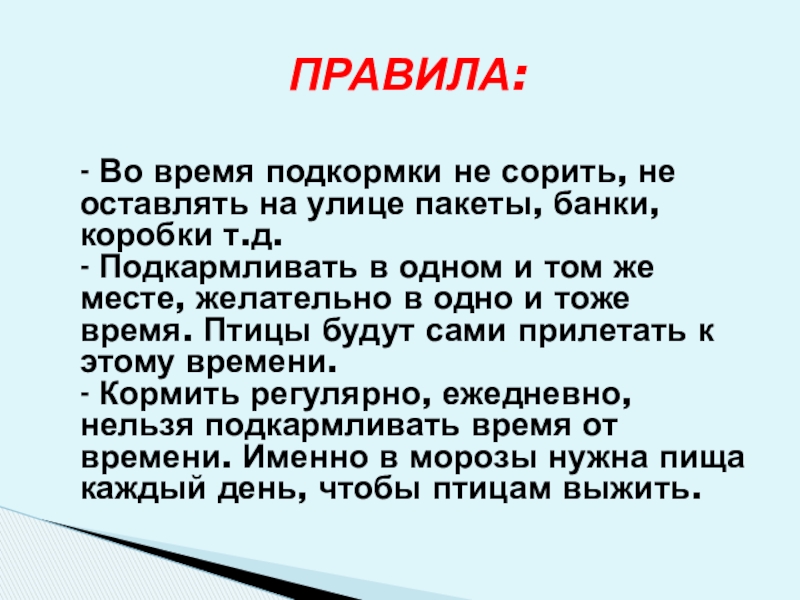 ПРАВИЛА:

- Во время подкормки не сорить, не оставлять на улице пакеты, банки, коробки т.д.
- Подкармливать в одном и том же месте, желательно в одно и тоже время. Птицы будут сами прилетать к этому времени.
- Кормить регулярно, ежедневно, нельзя подкармливать время от времени. Именно в морозы нужна пища каждый день, чтобы птицам выжить.